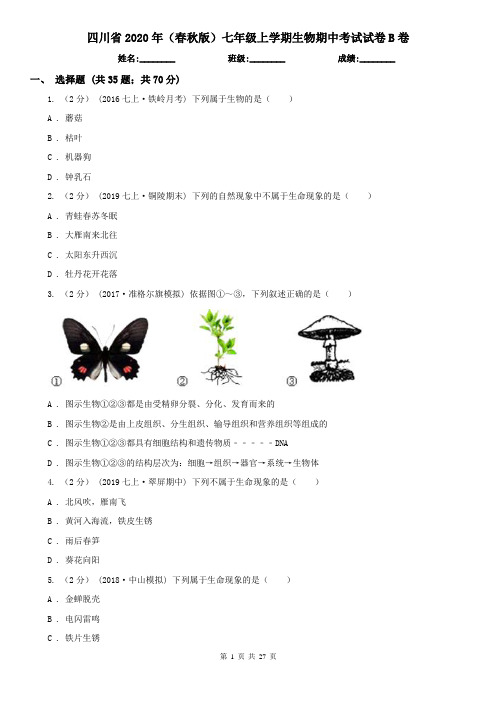 四川省2020年（春秋版）七年级上学期生物期中考试试卷B卷

姓名:________ 班级:________ 成绩:________

一、 选择题 (共35题；共70分)

1. （2分） (2016七上·铁岭月考) 下列属于生物的是（　　）

A . 蘑菇

B . 枯叶

C . 机器狗

D . 钟乳石

2. （2分） (2019七上·铜陵期末) 下列的自然现象中不属于生命现象的是（　　）

A . 青蛙春苏冬眠

B . 大雁南来北往

C . 太阳东升西沉

D . 牡丹花开花落

3. （2分） (2017·准格尔旗模拟) 依据图①～③，下列叙述正确的是（　　）

①　　②　　③

A . 图示生物①②③都是由受精卵分裂、分化、发育而来的

B . 图示生物②是由上皮组织、分生组织、输导组织和营养组织等组成的

C . 图示生物①②③都具有细胞结构和遗传物质－－－－DNA

D . 图示生物①②③的结构层次为：细胞→组织→器官→系统→生物体

4. （2分） (2019七上·翠屏期中) 下列不属于生命现象的是（　　）

A . 北风吹，雁南飞

B . 黄河入海流，铁皮生锈

C . 雨后春笋

D . 葵花向阳

5. （2分） (2018·中山模拟) 下列属于生命现象的是（　　）

A . 金蝉脱壳

B . 电闪雷鸣

C . 铁片生锈

第 1 页 共 27 页